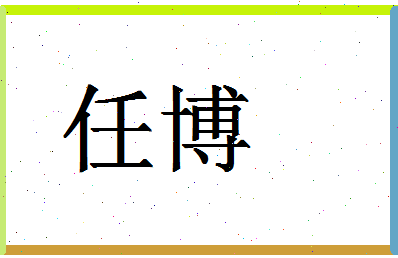 任博